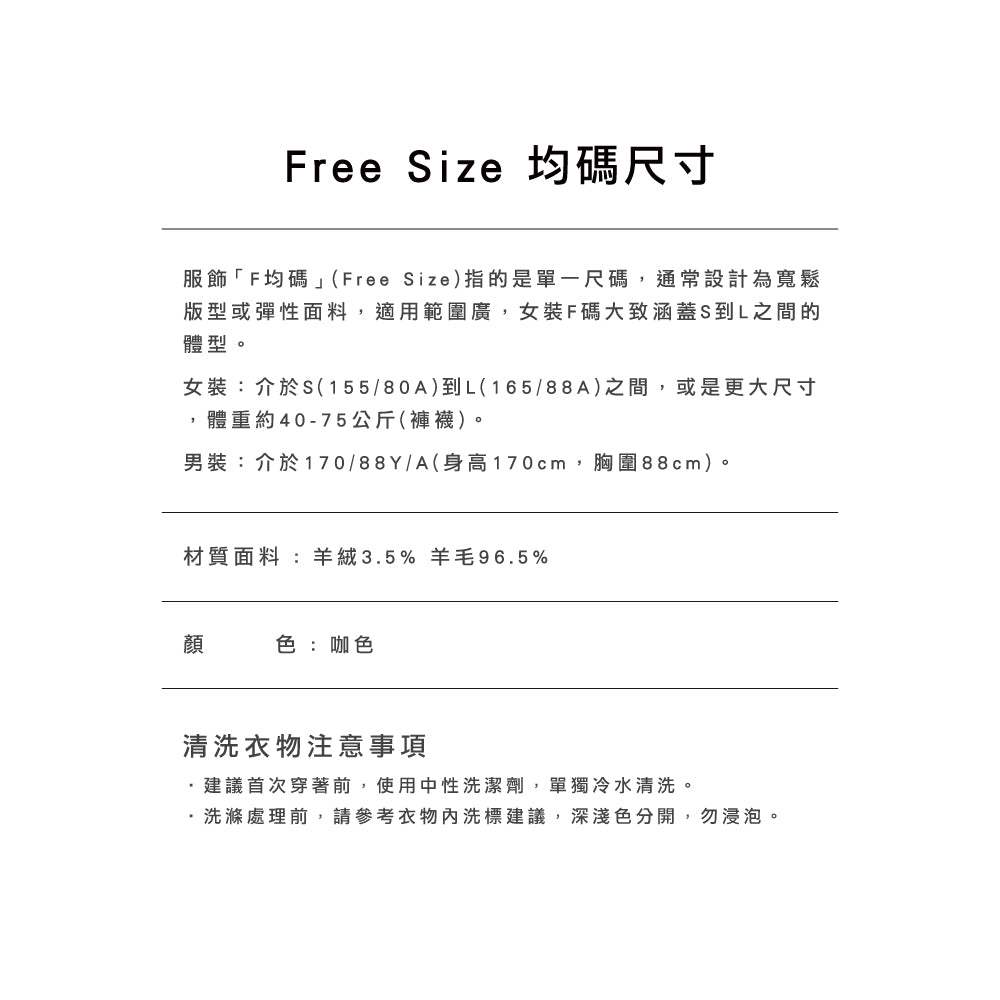 Free Size 均碼尺寸

服飾「F均碼」(Free Size)指的是單一尺碼，通常設計為寬鬆版型或彈性面料，適用範圍廣，女裝F碼大致涵蓋S到L之間的體型。

女裝：介於S(155/80A)到L(165/88A)之間，或是更大尺寸，體重約40-75公斤(褲襪)。

男裝：介於170/88Y/A(身高170cm，胸圍88cm)。

材質面料：羊絨3.5% 羊毛96.5%

顏 色：咖色

清洗衣物注意事項

・建議首次穿著前，使用中性洗潔劑，單獨冷水清洗。
・洗滌處理前，請參考衣物內洗標建議，深淺色分開，勿浸泡。